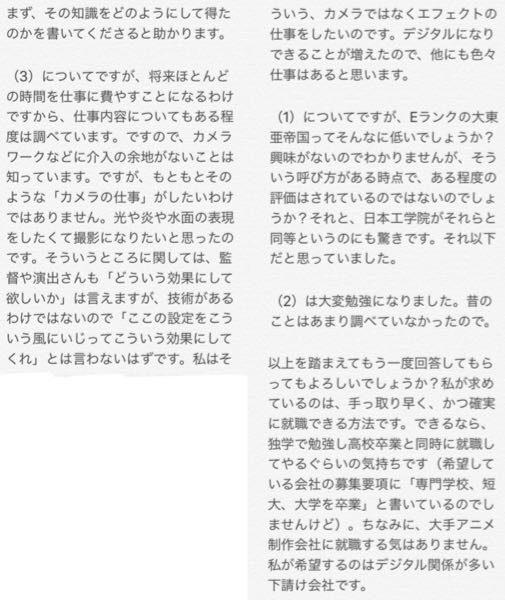 まず、その知識をどのようにして得たのかを書いてくださると助かります。

（3）についてですが、将来ほとんどの時間を仕事に費やすことになるわけですから、仕事内容についてもある程度は調べています。ですので、カメラワークなどに介入の余地がないことは知っています。ですが、もともとそのような「カメラの仕事」がしたいわけではありません。光や炎や水面の表現をしたくて撮影になりたいと思ったのです。そういうところに関しては、監督や演出さんも「どういう効果にして欲しいか」は言えますが、技術があるわけではないので「ここの設定をこういう風にいじってこういう効果にしてくれ」とは言わないはずです。私はそういう、カメラではなくエフェクトの仕事をしたいのです。デジタルになりできることが増えたので、他にも色々仕事はあると思います。

（1）についてですが、Eランクの大東亜帝国ってそんなに低いでしょうか？興味がないのでわかりませんが、そういう呼び方がある時点で、ある程度の評価はされているのではないのでしょうか？それと、日本工学院がそれらと同等というのにも驚きです。それ以下だと思っていました。

（2）は大変勉強になりました。昔のことはあまり調べていなかったので。

以上を踏まえてもう一度回答してもらってもよろしいでしょうか？私が求めているのは、手っ取り早く、かつ確実に就職できる方法です。できるなら、独学で勉強し高校卒業と同時に就職してやるぐらいの気持ちです（希望している会社の募集要項に「専門学校、短大、大学を卒業」と書いているのでしませんけど）。ちなみに、大手アニメ制作会社に就職する気はありません。私が希望するのはデジタル関係が多い下請け会社です。